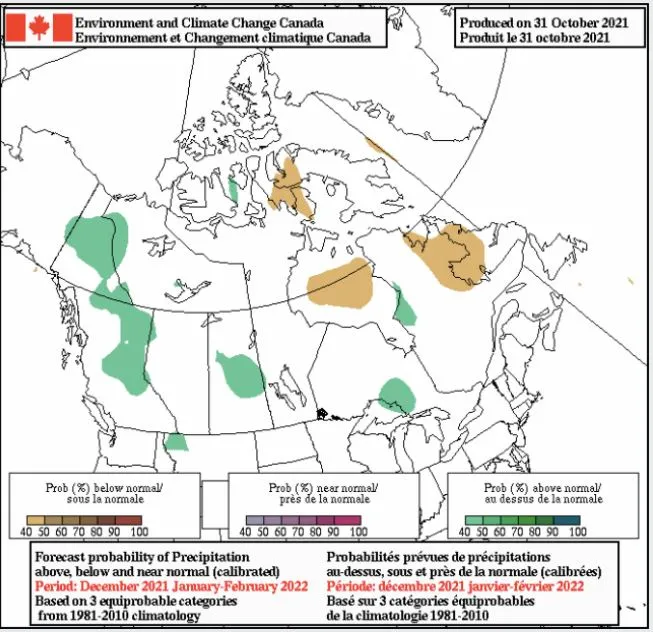 Environment and Climate Change Canada
Environnement et Changement climatique Canada

Produced on 31 October 2021
Produit le 31 octobre 2021

Prob (%) below normal/
sous la normale

40 50 60 70 80 90 100

Prob (%) near normal/
près de la normale

40 50 60 70 80 90 100

Prob (%) above normal/
au dessus de la normale

40 50 60 70 80 90 100

Forecast probability of Precipitation
above, below and near normal (calibrated)
Period: December 2021 January-February 2022
Based on 3 equiprobable categories
from 1981-2010 climatology

Probabilités prévues de précipitations
au-dessus, sous et près de la normale (calibrées)
Période: décembre 2021 janvier-février 2022
Basé sur 3 catégories équiprobables
de la climatologie 1981-2010